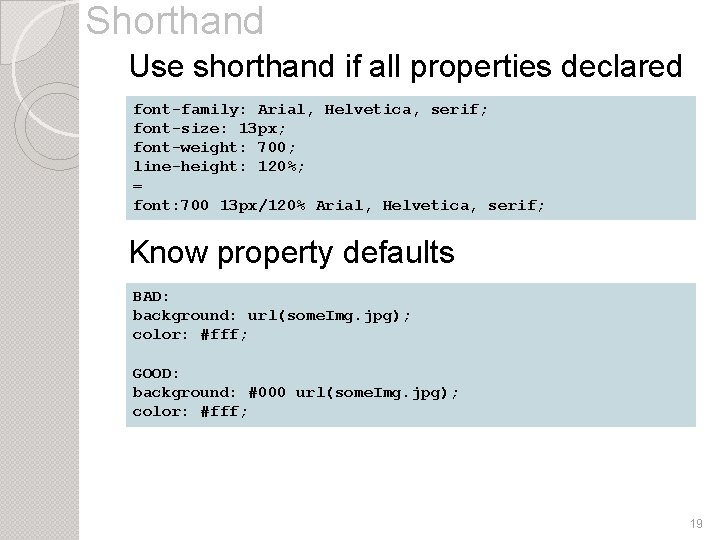 Shorthand

Use shorthand if all properties declared

font-family: Arial, Helvetica, serif;
font-size: 13px;
font-weight: 700;
line-height: 120%;
=
font:700 13px/120% Arial, Helvetica, serif;

Know property defaults

BAD:
background: url(someImg.jpg);
color: #fff;

GOOD:
background: #000 url(someImg.jpg);
color: #fff;

19